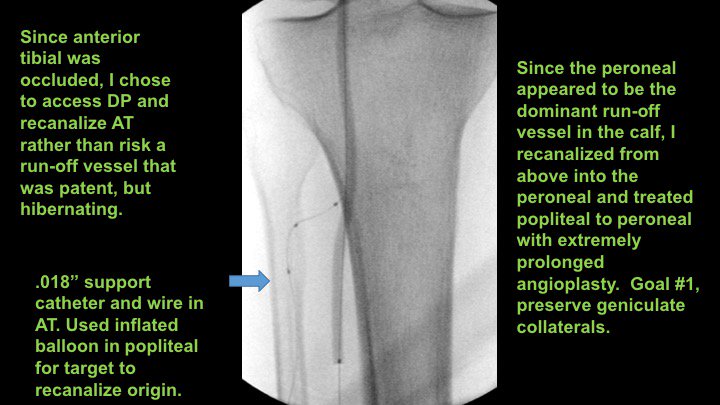 Since anterior tibial was occluded, I chose to access DP and recanalize AT rather than risk a run-off vessel that was patent, but hibernating.

.018” support catheter and wire in AT. Used inflated balloon in popliteal for target to recanalize origin.

Since the peroneal appeared to be the dominant run-off vessel in the calf, I recanalized from above into the peroneal and treated popliteal to peroneal with extremely prolonged angioplasty. Goal #1, preserve geniculate collaterals.